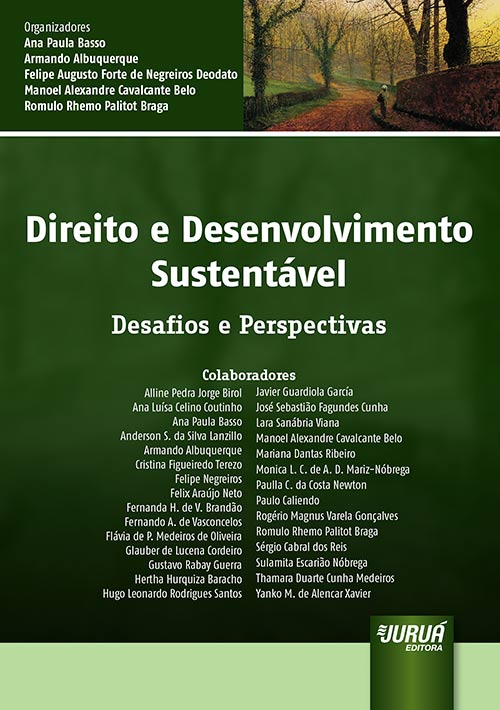 Organizadores
Ana Paula Basso
Armando Albuquerque
Felipe Augusto Forte de Negreiros Deodato
Manoel Alexandre Cavalcante Belo
Romulo Rhemo Palitot Braga

Direito e Desenvolvimento Sustentável

Desafios e Perspectivas

Colaboradores

Alline Pedra Jorge Birol
Ana Luísa Celino Coutinho
Ana Paula Basso
Anderson S. da Silva Lanzillo
Armando Albuquerque
Cristina Figueiredo Terezo
Felipe Negreiros
Felix Araújo Neto
Fernanda H. de V. Brandão
Fernando A. de Vasconcelos
Flávia de P. Medeiros de Oliveira
Glauber de Lucena Cordeiro
Gustavo Rabay Guerra
Hertha Hurquiza Baracho
Hugo Leonardo Rodrigues Santos

Javier Guardiola García
José Sebastião Fagundes Cunha
Lara Sanábria Viana
Manoel Alexandre Cavalcante Belo
Mariana Dantas Ribeiro
Monica L. C. de A. D. Mariz-Nóbrega
Paulla C. da Costa Newton
Paulo Caliendo
Rogério Magnus Varela Gonçalves
Romulo Rhemo Palitot Braga
Sérgio Cabral dos Reis
Sulamita Escarião Nóbrega
Thamara Duarte Cunha Medeiros
Yanko M. de Alencar Xavier

JURUÁ
EDITORA